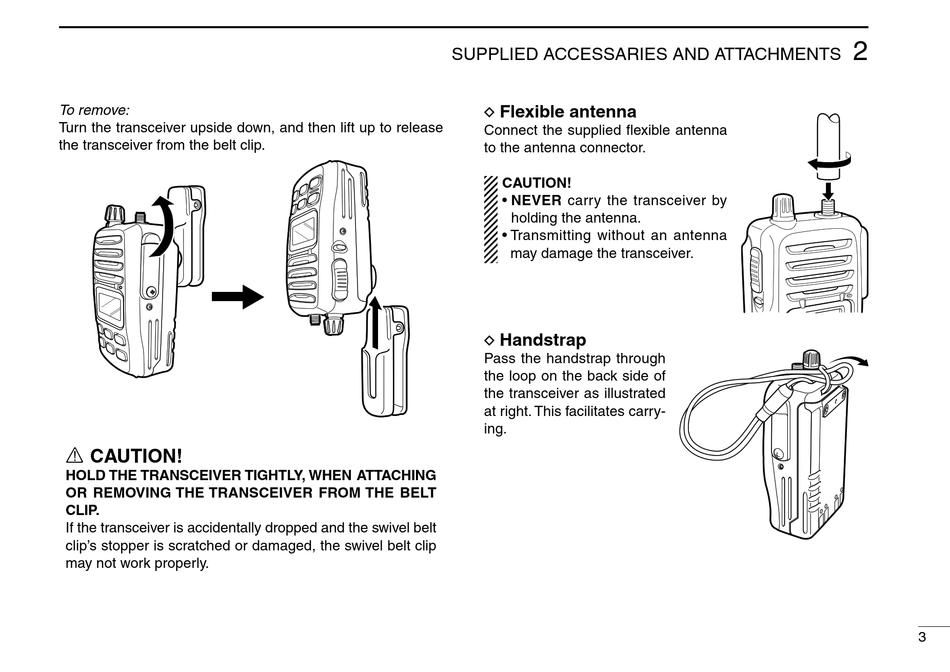 SUPPLIED ACCESSARIES AND ATTACHMENTS 2

To remove:
Turn the transceiver upside down, and then lift up to release the transceiver from the belt clip.

⚠ CAUTION!
HOLD THE TRANSCEIVER TIGHTLY, WHEN ATTACHING OR REMOVING THE TRANSCEIVER FROM THE BELT CLIP.
If the transceiver is accidentally dropped and the swivel belt clip's stopper is scratched or damaged, the swivel belt clip may not work properly.

◇ Flexible antenna
Connect the supplied flexible antenna to the antenna connector.

CAUTION!
• NEVER carry the transceiver by holding the antenna.
• Transmitting without an antenna may damage the transceiver.

◇ Handstrap
Pass the handstrap through the loop on the back side of the transceiver as illustrated at right. This facilitates carrying.

3